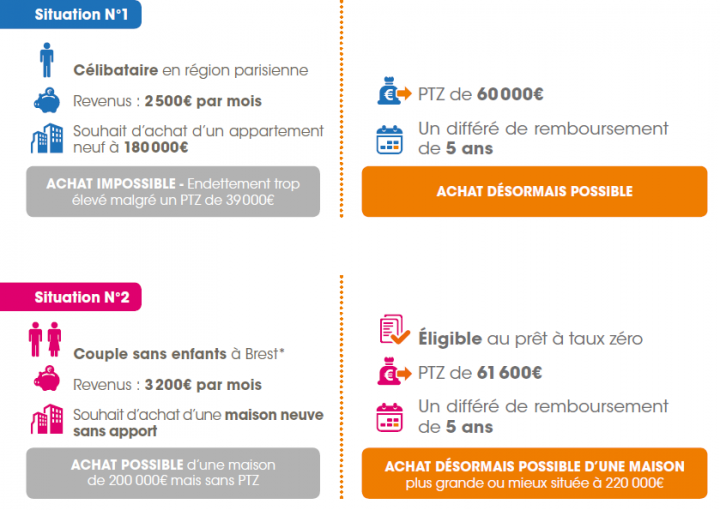 Situation N°1

Célibataire en région parisienne

Revenus : 2 500€ par mois

Souhait d'achat d'un appartement neuf à 180 000€

ACHAT IMPOSSIBLE - Endettement trop élevé malgré un PTZ de 39 000€

PTZ de 60 000€

Un différé de remboursement de 5 ans

ACHAT DÉSORMAIS POSSIBLE

Situation N°2

Couple sans enfants à Brest*

Revenus : 3 200€ par mois

Souhait d'achat d'une maison neuve sans apport

ACHAT POSSIBLE d'une maison de 200 000€ mais sans PTZ

Éligible au prêt à taux zéro

PTZ de 61 600€

Un différé de remboursement de 5 ans

ACHAT DÉSORMAIS POSSIBLE D'UNE MAISON plus grande ou mieux située à 220 000€